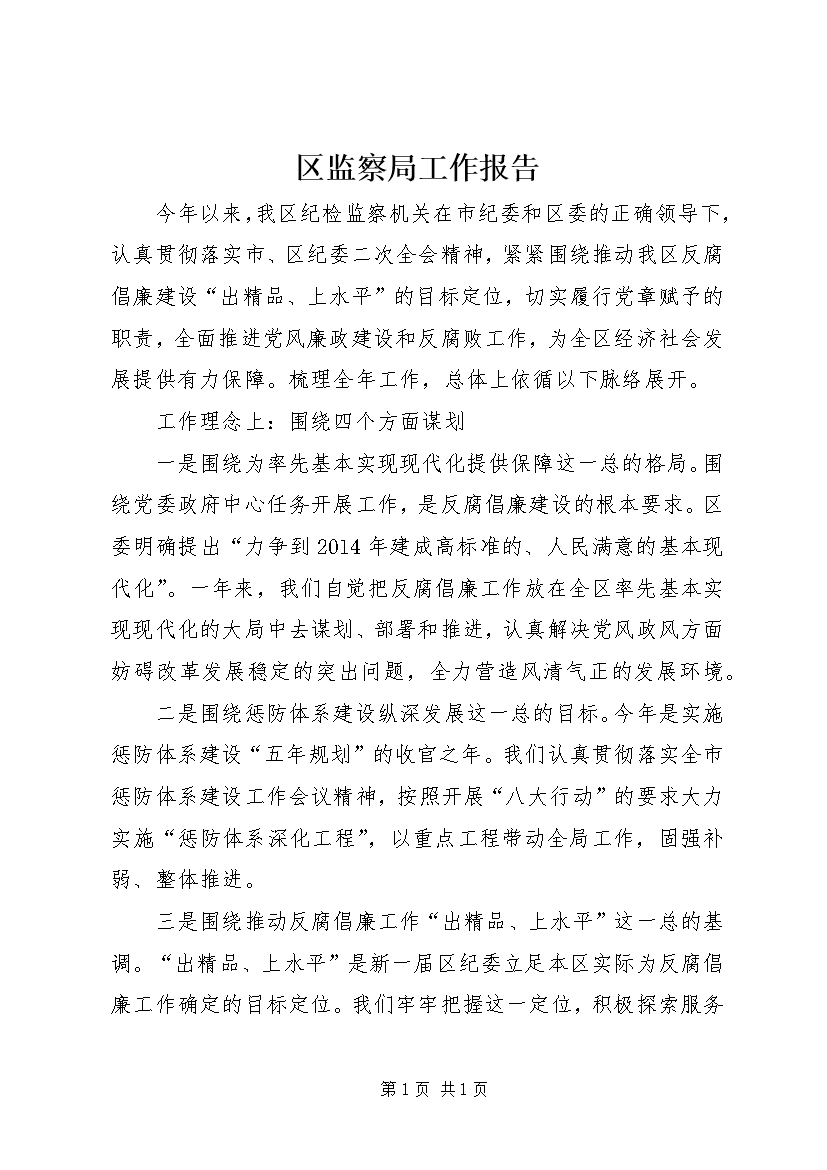 区监察局工作报告

今年以来，我区纪检监察机关在市纪委和区委的正确领导下，认真贯彻落实市、区纪委二次全会精神，紧紧围绕推动我区反腐倡廉建设“出精品、上水平”的目标定位，切实履行党章赋予的职责，全面推进党风廉政建设和反腐败工作，为全区经济社会发展提供有力保障。梳理全年工作，总体上依循以下脉络展开。

工作理念上：围绕四个方面谋划

一是围绕为率先基本实现现代化提供保障这一总的格局。围绕党委政府中心任务开展工作，是反腐倡廉建设的根本要求。区委明确提出“力争到2014年建成高标准的、人民满意的基本现代化”。一年来，我们自觉把反腐倡廉工作放在全区率先基本实现现代化的大局中去谋划、部署和推进，认真解决党风政风方面妨碍改革发展稳定的突出问题，全力营造风清气正的发展环境。

二是围绕惩防体系建设纵深发展这一总的目标。今年是实施惩防体系建设“五年规划”的收官之年。我们认真贯彻落实全市惩防体系建设工作会议精神，按照开展“八大行动”的要求大力实施“惩防体系深化工程”，以重点工程带动全局工作，固强补弱、整体推进。

三是围绕推动反腐倡廉工作“出精品、上水平”这一总的基调。“出精品、上水平”是新一届区纪委立足本区实际为反腐倡廉工作确定的目标定位。我们牢牢把握这一定位，积极探索服务

第1页 共1页